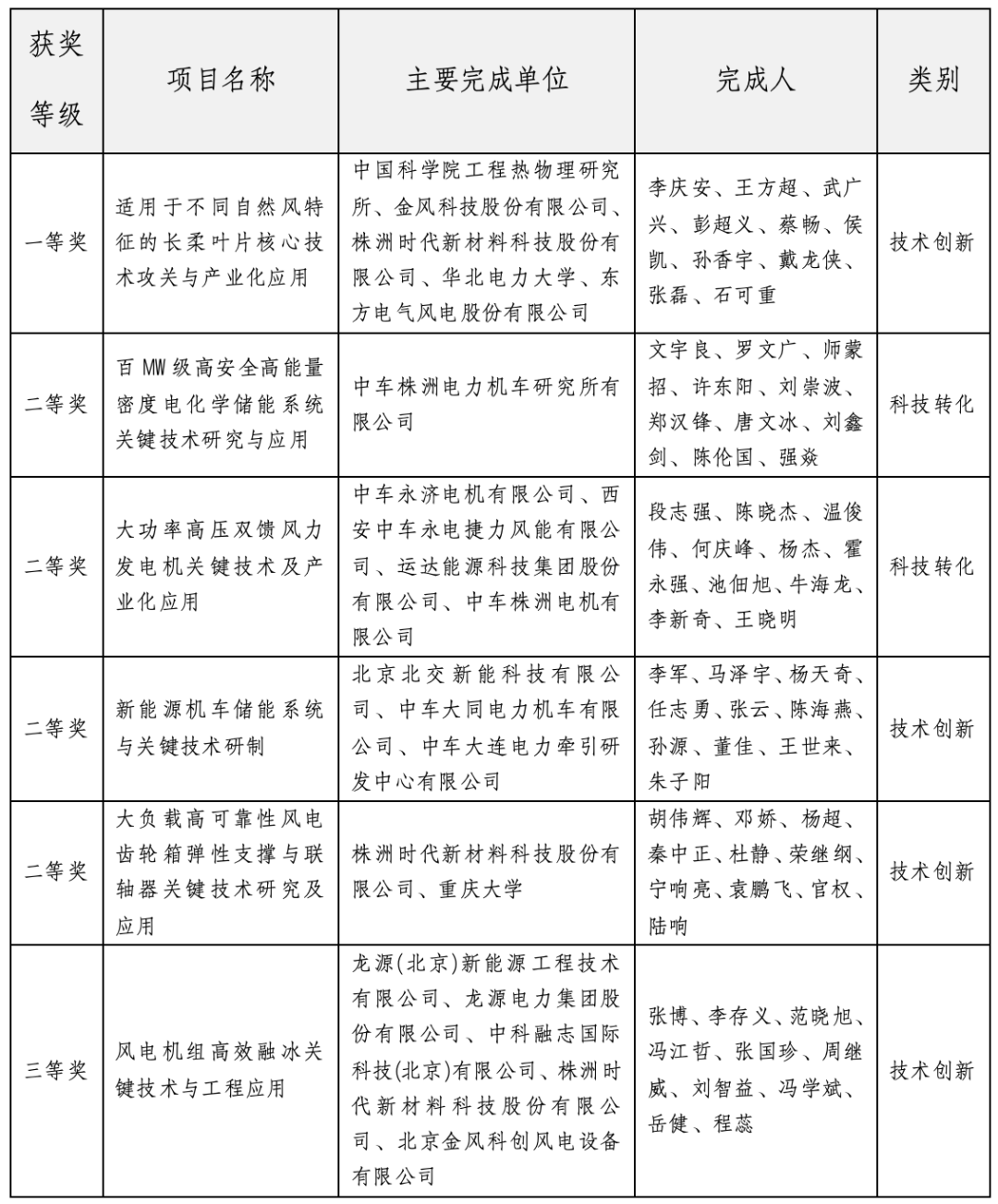 | 获奖等级 | 项目名称 | 主要完成单位 | 完成人 | 类别 |
|---|---|---|---|---|
| 一等奖 | 适用于不同自然风特征的长柔叶片核心技术攻关与产业化应用 | 中国科学院工程热物理研究所、金风科技股份有限公司、株洲时代新材料科技股份有限公司、华北电力大学、东方电气风电股份有限公司 | 李庆安、王方超、武广兴、彭超义、蔡畅、侯凯、孙香宇、戴龙侠、张磊、石可重 | 技术创新 |
| 二等奖 | 百 MW 级高安全高能量密度电化学储能系统关键技术研究与应用 | 中车株洲电力机车研究所有限公司 | 文宇良、罗文广、师蒙招、许东阳、刘崇波、郑汉锋、唐文冰、刘鑫剑、陈伦国、强焱 | 科技转化 |
| 二等奖 | 大功率高压双馈风力发电机关键技术及产业化应用 | 中车永济电机有限公司、西安中车永电捷力风能有限公司、运达能源科技集团股份有限公司、中车株洲电机有限公司 | 段志强、陈晓杰、温俊伟、何庆峰、杨杰、霍永强、池佃旭、牛海龙、李新奇、王晓明 | 科技转化 |
| 二等奖 | 新能源机车储能系统与关键技术研制 | 北京北交新能科技有限公司、中车大同电力机车有限公司、中车大连电力牵引研发中心有限公司 | 李军、马泽宇、杨天奇、任志勇、张云、陈海燕、孙源、董佳、王世来、朱子阳 | 技术创新 |
| 二等奖 | 大负载高可靠性风电齿轮箱弹性支撑与联轴器关键技术研究及应用 | 株洲时代新材料科技股份有限公司、重庆大学 | 胡伟辉、邓娇、杨超、秦中正、杜静、荣继纲、宁响亮、袁鹏飞、官权、陆响 | 技术创新 |
| 三等奖 | 风电机组高效融冰关键技术与工程应用 | 龙源(北京)新能源工程技术有限公司、龙源电力集团股份有限公司、中科融志国际科技(北京)有限公司、株洲时代新材料科技股份有限公司、北京金风科创风电设备有限公司 | 张博、李存义、范晓旭、冯江哲、张国珍、周继威、刘智益、冯学斌、岳健、程蕊 | 技术创新 |